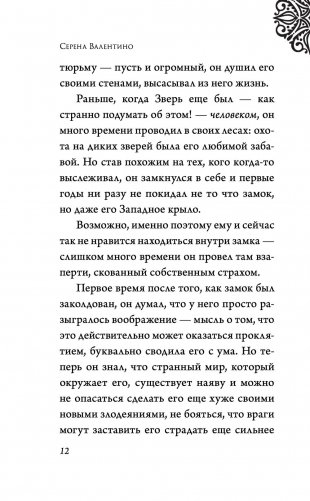 Серена Валентино

тюрьму — пусть и огромный, он душил его своими стенами, высасывал из него жизнь.

Раньше, когда Зверь еще был — как странно подумать об этом! — человеком, он много времени проводил в своих лесах: охота на диких зверей была его любимой забавой. Но став похожим на тех, кого когда-то выслеживал, он замкнулся в себе и первые годы ни разу не покидал не то что замок, но даже его Западное крыло.

Возможно, именно поэтому ему и сейчас так не нравится находиться внутри замка — слишком много времени он провел там взаперти, скованный собственным страхом.

Первое время после того, как замок был заколдован, он думал, что у него просто разыгралось воображение — мысль о том, что это действительно может оказаться проклятием, буквально сводила его с ума. Но теперь он знал, что странный мир, который окружает его, существует наяву и можно не опасаться сделать его еще хуже своими новыми злодеяниями, не бояться, что враги могут заставить его страдать еще сильнее

12